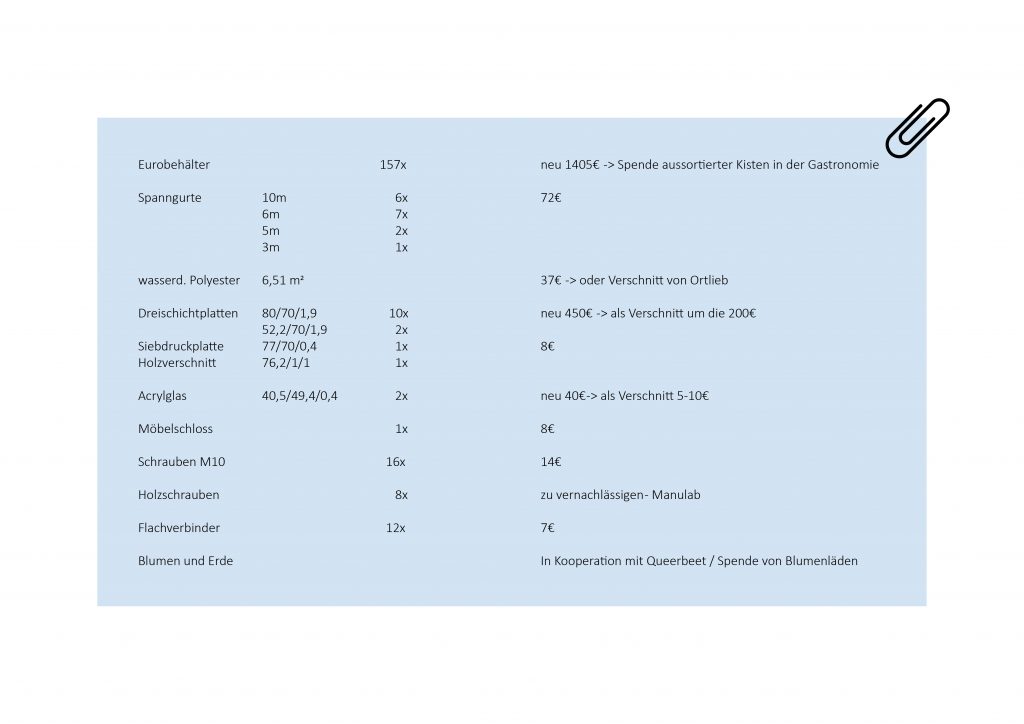 | | | | |
|---|---|---|---|
| Eurobehälter | | 157x | neu 1405€ -> Spende aussortierter Kisten in der Gastronomie |
| Spanngurte | 10m | 6x | 72€ |
| | 6m | 7x | |
| | 5m | 2x | |
| | 3m | 1x | |
| wasserd. Polyester | 6,51 m² | | 37€ -> oder Verschnitt von Ortlieb |
| Dreischichtplatten | 80/70/1,9 | 10x | neu 450€ -> als Verschnitt um die 200€ |
| | 52,2/70/1,9 | 2x | |
| Siebdruckplatte | 77/70/0,4 | 1x | 8€ |
| Holzverschnitt | 76,2/1/1 | 1x | |
| Acrylglas | 40,5/49,4/0,4 | 2x | neu 40€-> als Verschnitt 5-10€ |
| Möbelschloss | | 1x | 8€ |
| Schrauben M10 | | 16x | 14€ |
| Holzschrauben | | 8x | zu vernachlässigen- Manulab |
| Flachverbinder | | 12x | 7€ |
| Blumen und Erde | | | In Kooperation mit Queerbeet / Spende von Blumenläden |